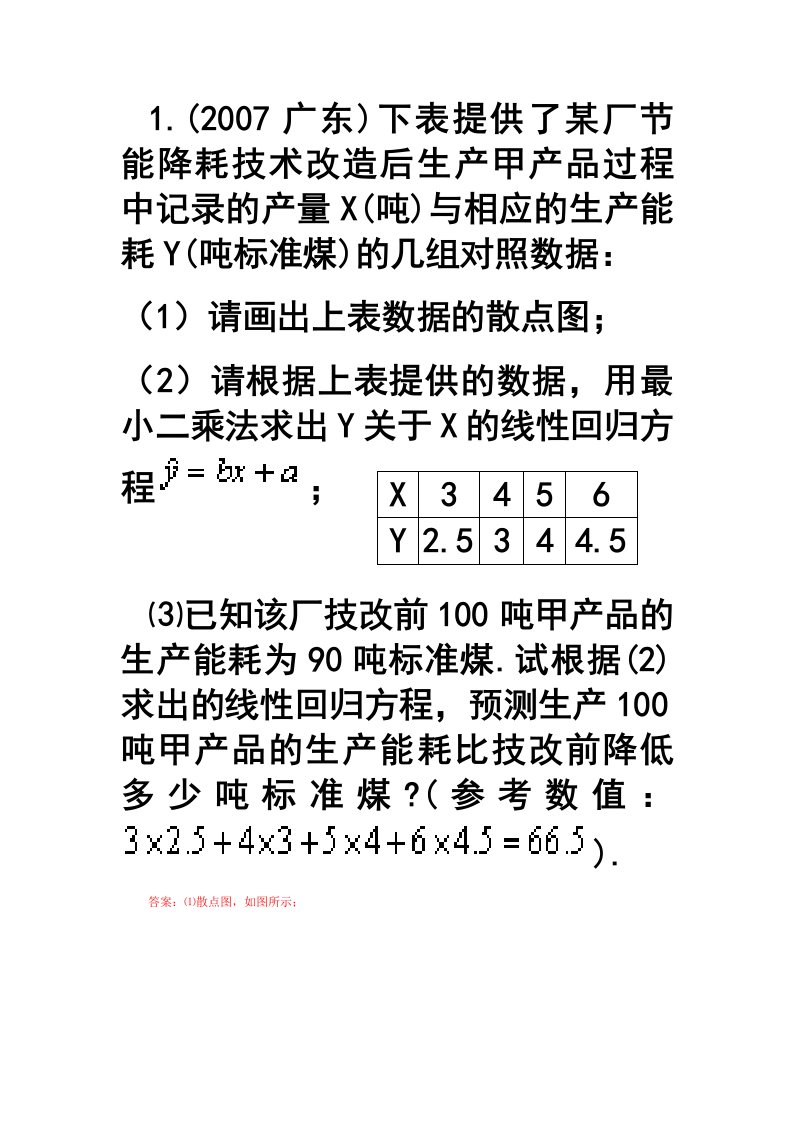 1.(2007 广东)下表提供了某厂节能降耗技术改造后生产甲产品过程中记录的产量 X(吨)与相应的生产能耗 Y(吨标准煤)的几组对照数据：

（1）请画出上表数据的散点图；

（2）请根据上表提供的数据，用最小二乘法求出 Y 关于 X 的线性回归方程 $\hat{y}=bx+a$；

| X | 3 | 4 | 5 | 6 |
|---|---|---|---|---|
| Y | 2.5 | 3 | 4 | 4.5 |

⑶已知该厂技改前 100 吨甲产品的生产能耗为 90 吨标准煤.试根据(2)求出的线性回归方程，预测生产 100 吨甲产品的生产能耗比技改前降低多少吨标准煤？(参考数值：$3\times2.5+4\times3+5\times4+6\times4.5=66.5$).

答案：⑴散点图，如图所示；